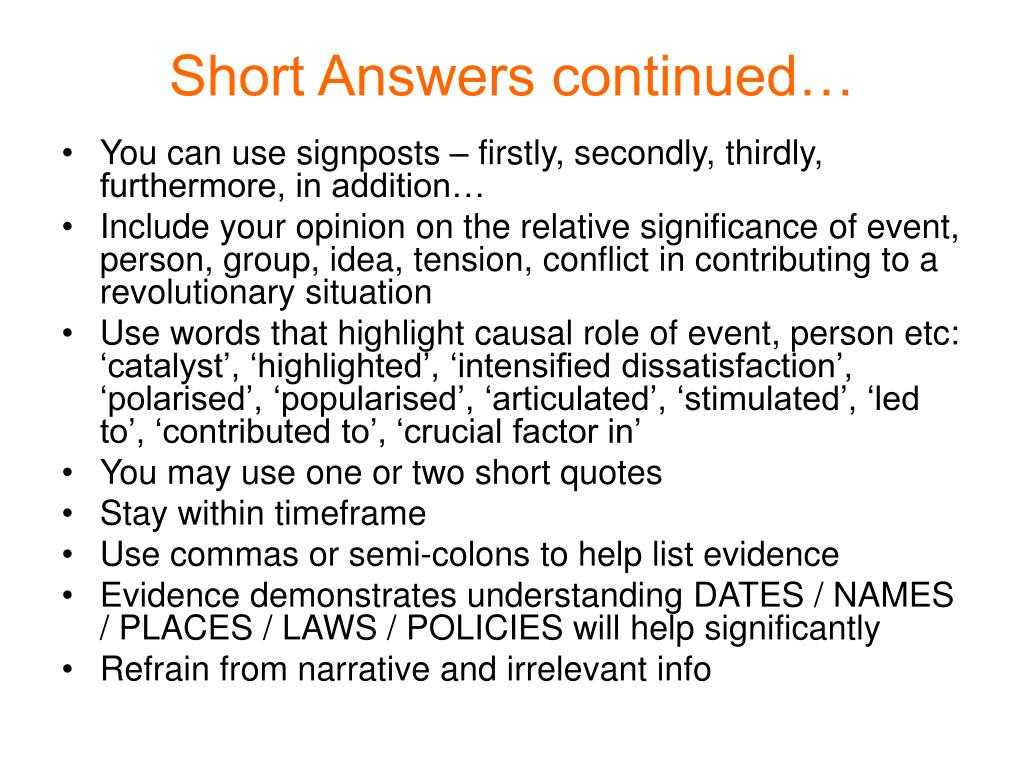 Short Answers continued…

• You can use signposts – firstly, secondly, thirdly, furthermore, in addition…
• Include your opinion on the relative significance of event, person, group, idea, tension, conflict in contributing to a revolutionary situation
• Use words that highlight causal role of event, person etc: ‘catalyst’, ‘highlighted’, ‘intensified dissatisfaction’, ‘polarised’, ‘popularised’, ‘articulated’, ‘stimulated’, ‘led to’, ‘contributed to’, ‘crucial factor in’
• You may use one or two short quotes
• Stay within timeframe
• Use commas or semi-colons to help list evidence
• Evidence demonstrates understanding DATES / NAMES / PLACES / LAWS / POLICIES will help significantly
• Refrain from narrative and irrelevant info